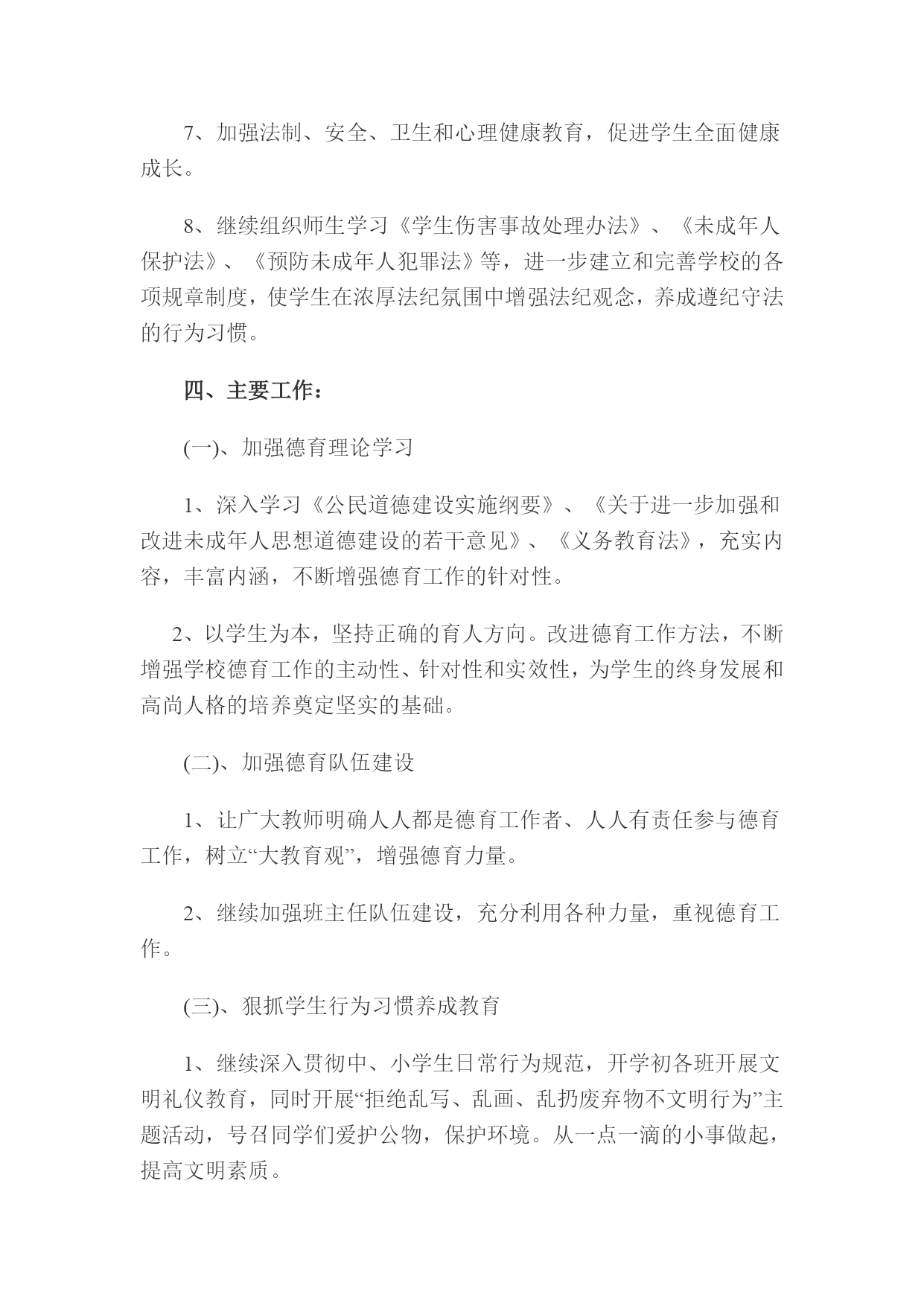 7、加强法制、安全、卫生和心理健康教育，促进学生全面健康成长。

8、继续组织师生学习《学生伤害事故处理办法》、《未成年人保护法》、《预防未成年人犯罪法》等，进一步建立和完善学校的各项规章制度，使学生在浓厚法纪氛围中增强法纪观念，养成遵纪守法的行为习惯。

四、主要工作：

(一)、加强德育理论学习

1、深入学习《公民道德建设实施纲要》、《关于进一步加强和改进未成年人思想道德建设的若干意见》、《义务教育法》，充实内容，丰富内涵，不断增强德育工作的针对性。

2、以学生为本，坚持正确的育人方向。改进德育工作方法，不断增强学校德育工作的主动性、针对性和实效性，为学生的终身发展和高尚人格的培养奠定坚实的基础。

(二)、加强德育队伍建设

1、让广大教师明确人人都是德育工作者、人人有责任参与德育工作，树立“大教育观”，增强德育力量。

2、继续加强班主任队伍建设，充分利用各种力量，重视德育工作。

(三)、狠抓学生行为习惯养成教育

1、继续深入贯彻中、小学生日常行为规范，开学初各班开展文明礼仪教育，同时开展“拒绝乱写、乱画、乱扔废弃物不文明行为”主题活动，号召同学们爱护公物，保护环境。从一点一滴的小事做起，提高文明素质。